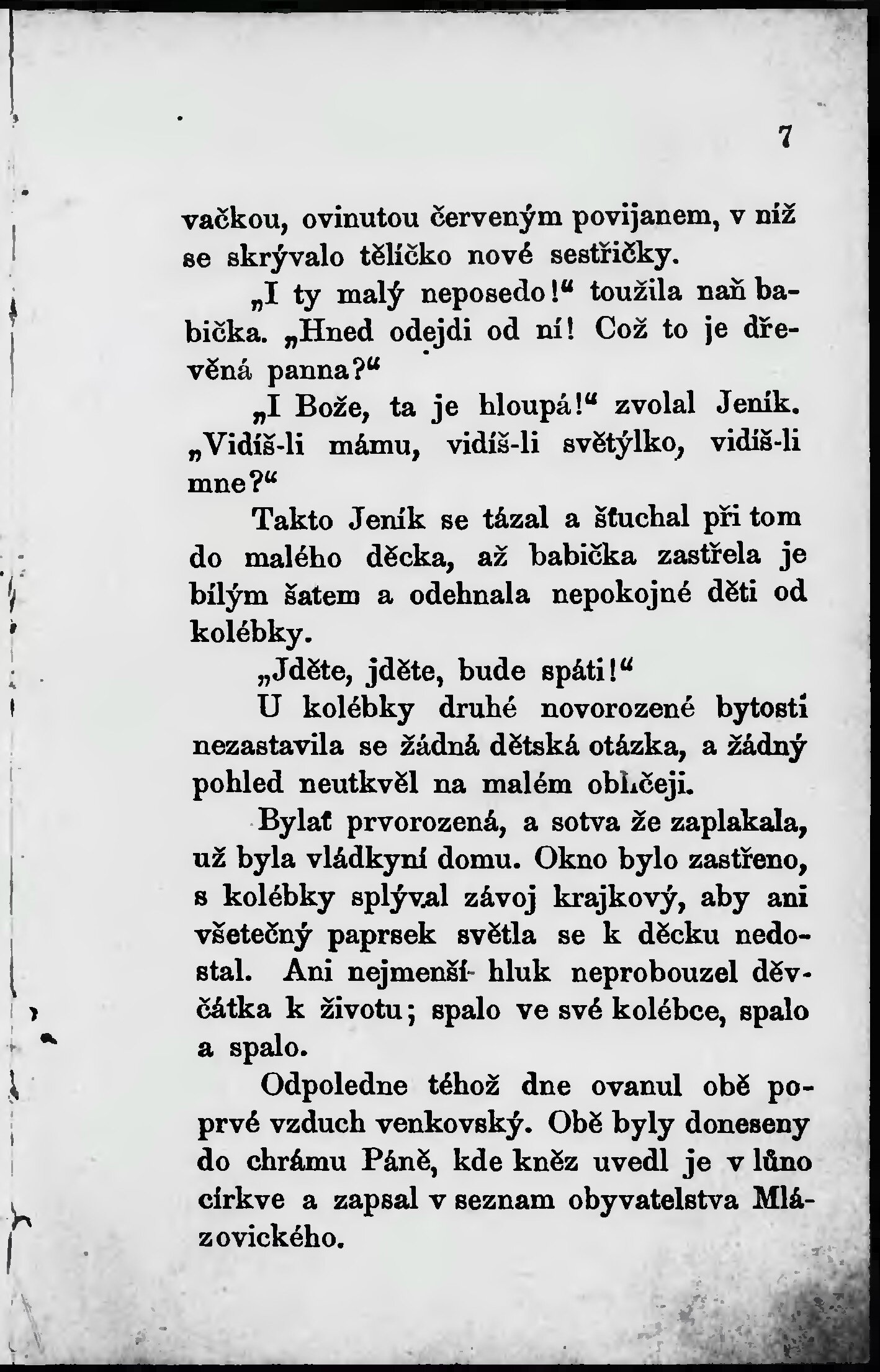 7

vačkou, ovinutou červeným povijanem, v níž se skrývalo tělíčko nové sestřičky.

„I ty malý neposedo!“ toužila naň babička. „Hned odejdi od ní! Což to je dřevěná panna?“

„I Bože, ta je hloupá!“ zvolal Jeník. „Vidíš-li mámu, vidíš-li světýlko, vidíš-li mne?“

Takto Jeník se tázal a šťuchal při tom do malého děcka, až babička zastřela je bílým šatem a odehnala nepokojné děti od kolébky.

„Jděte, jděte, bude spáti!“

U kolébky druhé novorozené bytosti nezastavila se žádná dětská otázka, a žádný pohled neutkvěl na malém obličeji.

Bylať prvorozená, a sotva že zaplakala, už byla vládkyní domu. Okno bylo zastřeno, s kolébky splýval závoj krajkový, aby ani všetečný paprsek světla se k děcku nedostal. Ani nejmenší hluk neprobouzel děvčátka k životu; spalo ve své kolébce, spalo a spalo.

Odpoledne téhož dne ovanul obě poprvé vzduch venkovský. Obě byly doneseny do chrámu Páně, kde kněz uvedl je v lůno církve a zapsal v seznam obyvatelstva Mlázovického.